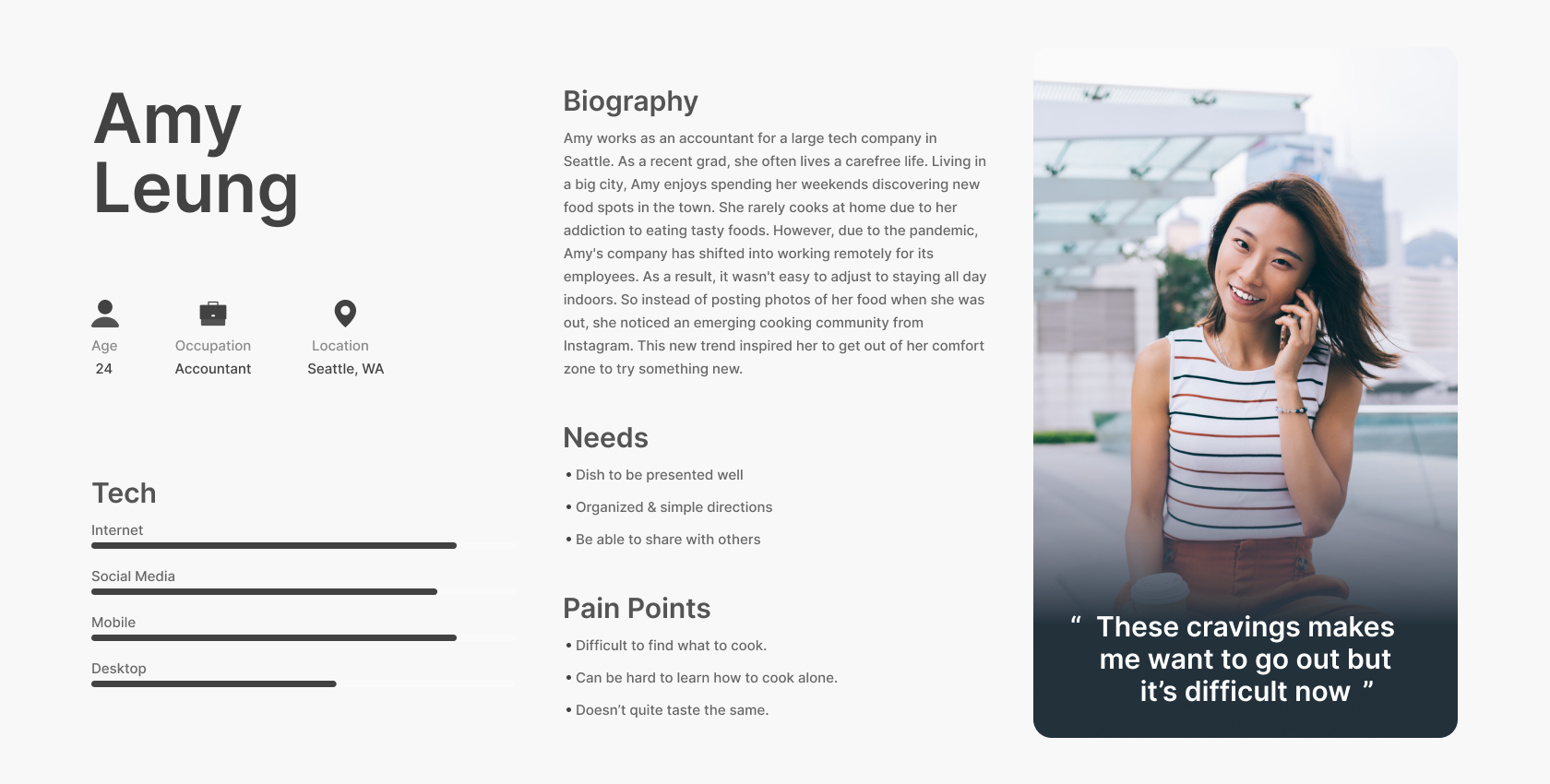 Amy Leung

Age
24

Occupation
Accountant

Location
Seattle, WA

Tech

Internet

Social Media

Mobile

Desktop

Biography

Amy works as an accountant for a large tech company in Seattle. As a recent grad, she often lives a carefree life. Living in a big city, Amy enjoys spending her weekends discovering new food spots in the town. She rarely cooks at home due to her addiction to eating tasty foods. However, due to the pandemic, Amy's company has shifted into working remotely for its employees. As a result, it wasn't easy to adjust to staying all day indoors. So instead of posting photos of her food when she was out, she noticed an emerging cooking community from Instagram. This new trend inspired her to get out of her comfort zone to try something new.

Needs

• Dish to be presented well
• Organized & simple directions
• Be able to share with others

Pain Points

• Difficult to find what to cook.
• Can be hard to learn how to cook alone.
• Doesn't quite taste the same.

" These cravings makes me want to go out but it's difficult now "